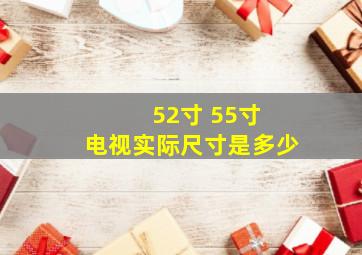 52寸 55寸
电视实际尺寸是多少